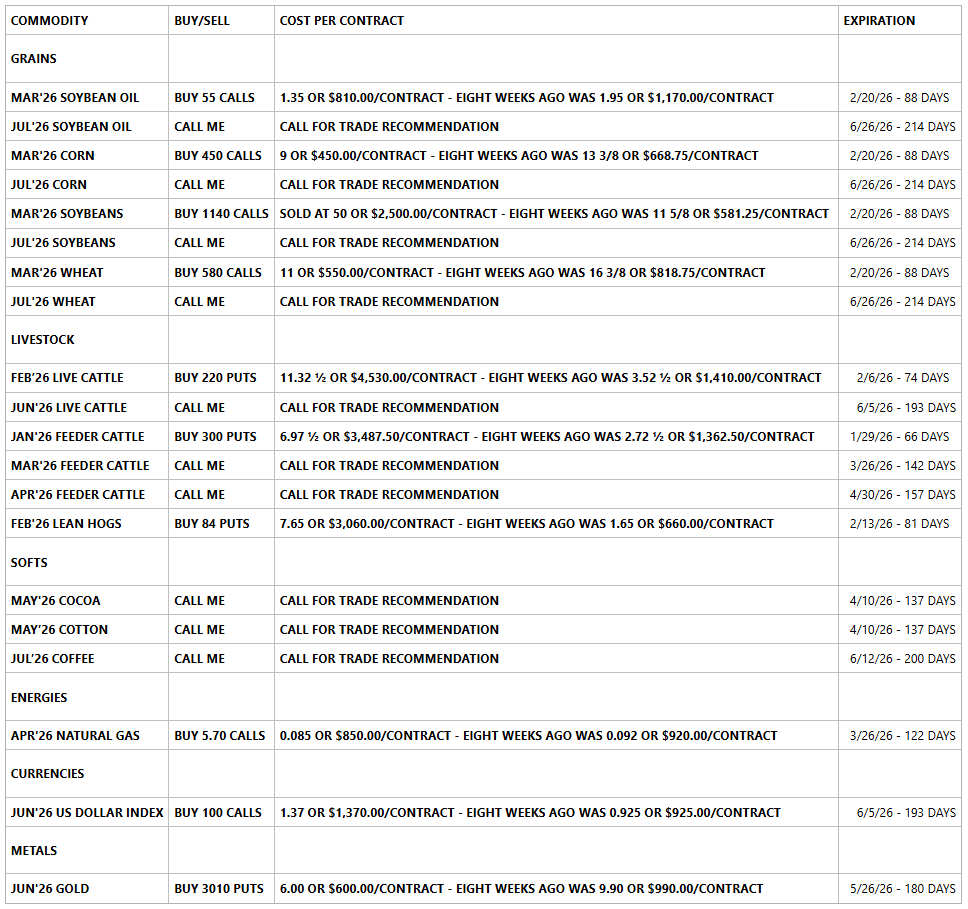 | COMMODITY | BUY/SELL | COST PER CONTRACT | EXPIRATION |
|---|---|---|---|
| GRAINS | | | |
| MAR'26 SOYBEAN OIL | BUY 55 CALLS | 1.35 OR $810.00/CONTRACT - EIGHT WEEKS AGO WAS 1.95 OR $1,170.00/CONTRACT | 2/20/26 - 88 DAYS |
| JUL'26 SOYBEAN OIL | CALL ME | CALL FOR TRADE RECOMMENDATION | 6/26/26 - 214 DAYS |
| MAR'26 CORN | BUY 450 CALLS | 9 OR $450.00/CONTRACT - EIGHT WEEKS AGO WAS 13 3/8 OR $668.75/CONTRACT | 2/20/26 - 88 DAYS |
| JUL'26 CORN | CALL ME | CALL FOR TRADE RECOMMENDATION | 6/26/26 - 214 DAYS |
| MAR'26 SOYBEANS | BUY 1140 CALLS | SOLD AT 50 OR $2,500.00/CONTRACT - EIGHT WEEKS AGO WAS 11 5/8 OR $581.25/CONTRACT | 2/20/26 - 88 DAYS |
| JUL'26 SOYBEANS | CALL ME | CALL FOR TRADE RECOMMENDATION | 6/26/26 - 214 DAYS |
| MAR'26 WHEAT | BUY 580 CALLS | 11 OR $550.00/CONTRACT - EIGHT WEEKS AGO WAS 16 3/8 OR $818.75/CONTRACT | 2/20/26 - 88 DAYS |
| JUL'26 WHEAT | CALL ME | CALL FOR TRADE RECOMMENDATION | 6/26/26 - 214 DAYS |
| LIVESTOCK | | | |
| FEB'26 LIVE CATTLE | BUY 220 PUTS | 11.32 ½ OR $4,530.00/CONTRACT - EIGHT WEEKS AGO WAS 3.52 ½ OR $1,410.00/CONTRACT | 2/6/26 - 74 DAYS |
| JUN'26 LIVE CATTLE | CALL ME | CALL FOR TRADE RECOMMENDATION | 6/5/26 - 193 DAYS |
| JAN'26 FEEDER CATTLE | BUY 300 PUTS | 6.97 ½ OR $3,487.50/CONTRACT - EIGHT WEEKS AGO WAS 2.72 ½ OR $1,362.50/CONTRACT | 1/29/26 - 66 DAYS |
| MAR'26 FEEDER CATTLE | CALL ME | CALL FOR TRADE RECOMMENDATION | 3/26/26 - 142 DAYS |
| APR'26 FEEDER CATTLE | CALL ME | CALL FOR TRADE RECOMMENDATION | 4/30/26 - 157 DAYS |
| FEB'26 LEAN HOGS | BUY 84 PUTS | 7.65 OR $3,060.00/CONTRACT - EIGHT WEEKS AGO WAS 1.65 OR $660.00/CONTRACT | 2/13/26 - 81 DAYS |
| SOFTS | | | |
| MAY'26 COCOA | CALL ME | CALL FOR TRADE RECOMMENDATION | 4/10/26 - 137 DAYS |
| MAY'26 COTTON | CALL ME | CALL FOR TRADE RECOMMENDATION | 4/10/26 - 137 DAYS |
| JUL'26 COFFEE | CALL ME | CALL FOR TRADE RECOMMENDATION | 6/12/26 - 200 DAYS |
| ENERGIES | | | |
| APR'26 NATURAL GAS | BUY 5.70 CALLS | 0.085 OR $850.00/CONTRACT - EIGHT WEEKS AGO WAS 0.092 OR $920.00/CONTRACT | 3/26/26 - 122 DAYS |
| CURRENCIES | | | |
| JUN'26 US DOLLAR INDEX | BUY 100 CALLS | 1.37 OR $1,370.00/CONTRACT - EIGHT WEEKS AGO WAS 0.925 OR $925.00/CONTRACT | 6/5/26 - 193 DAYS |
| METALS | | | |
| JUN'26 GOLD | BUY 3010 PUTS | 6.00 OR $600.00/CONTRACT - EIGHT WEEKS AGO WAS 9.90 OR $990.00/CONTRACT | 5/26/26 - 180 DAYS |